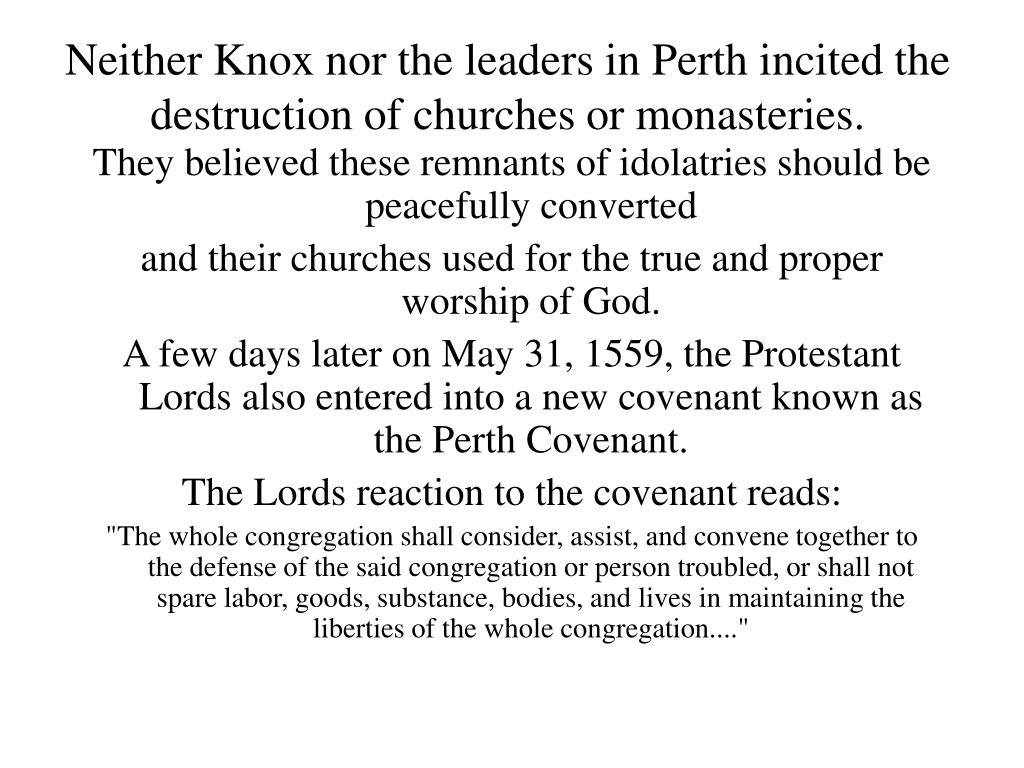 Neither Knox nor the leaders in Perth incited the destruction of churches or monasteries.

They believed these remnants of idolatries should be peacefully converted

and their churches used for the true and proper worship of God.

A few days later on May 31, 1559, the Protestant Lords also entered into a new covenant known as the Perth Covenant.

The Lords reaction to the covenant reads:

"The whole congregation shall consider, assist, and convene together to the defense of the said congregation or person troubled, or shall not spare labor, goods, substance, bodies, and lives in maintaining the liberties of the whole congregation...."